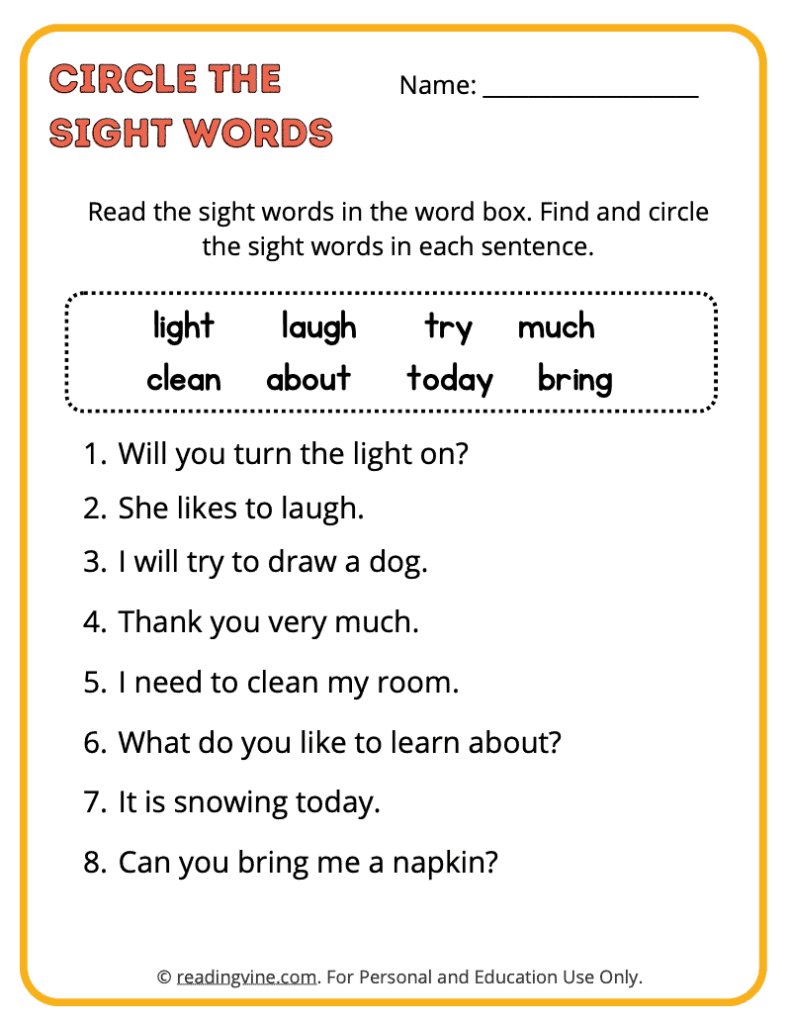 CIRCLE THE SIGHT WORDS

Name: ____

Read the sight words in the word box. Find and circle the sight words in each sentence.

light laugh try much
clean about today bring

1. Will you turn the light on?
2. She likes to laugh.
3. I will try to draw a dog.
4. Thank you very much.
5. I need to clean my room.
6. What do you like to learn about?
7. It is snowing today.
8. Can you bring me a napkin?

© readingvine.com. For Personal and Education Use Only.